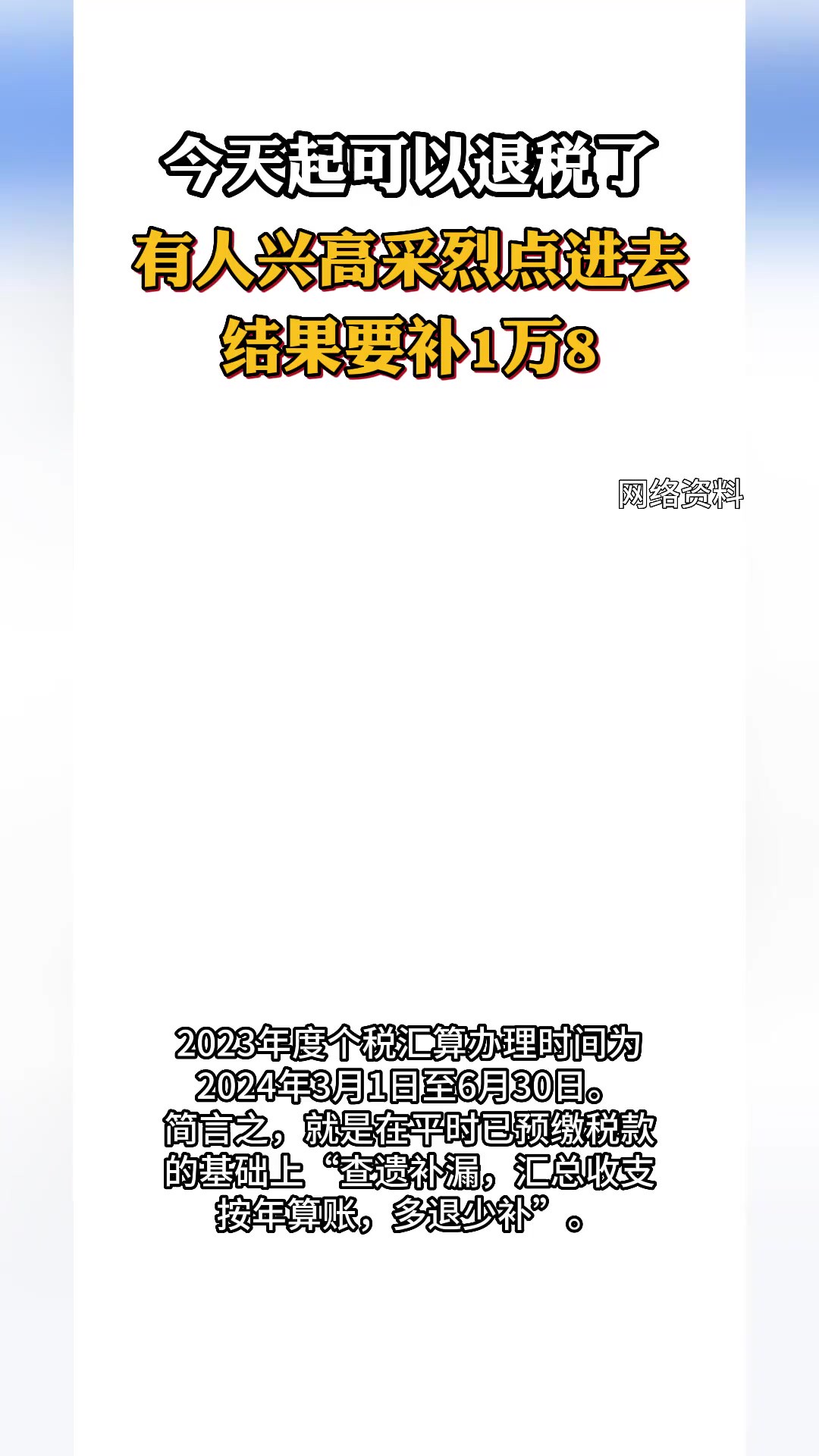 今天起可以退税了
有人兴高采烈点进去
结果要补1万8

网络资料

2023年度个税汇算办理时间为2024年3月1日至6月30日。简言之，就是在平时已预缴税款的基础上“查遗补漏，汇总收支按年算账，多退少补”。